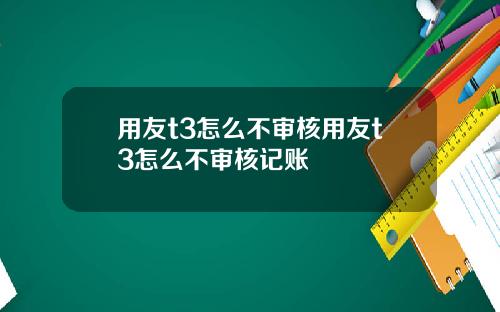 用友t3怎么不审核用友t3怎么不审核记账